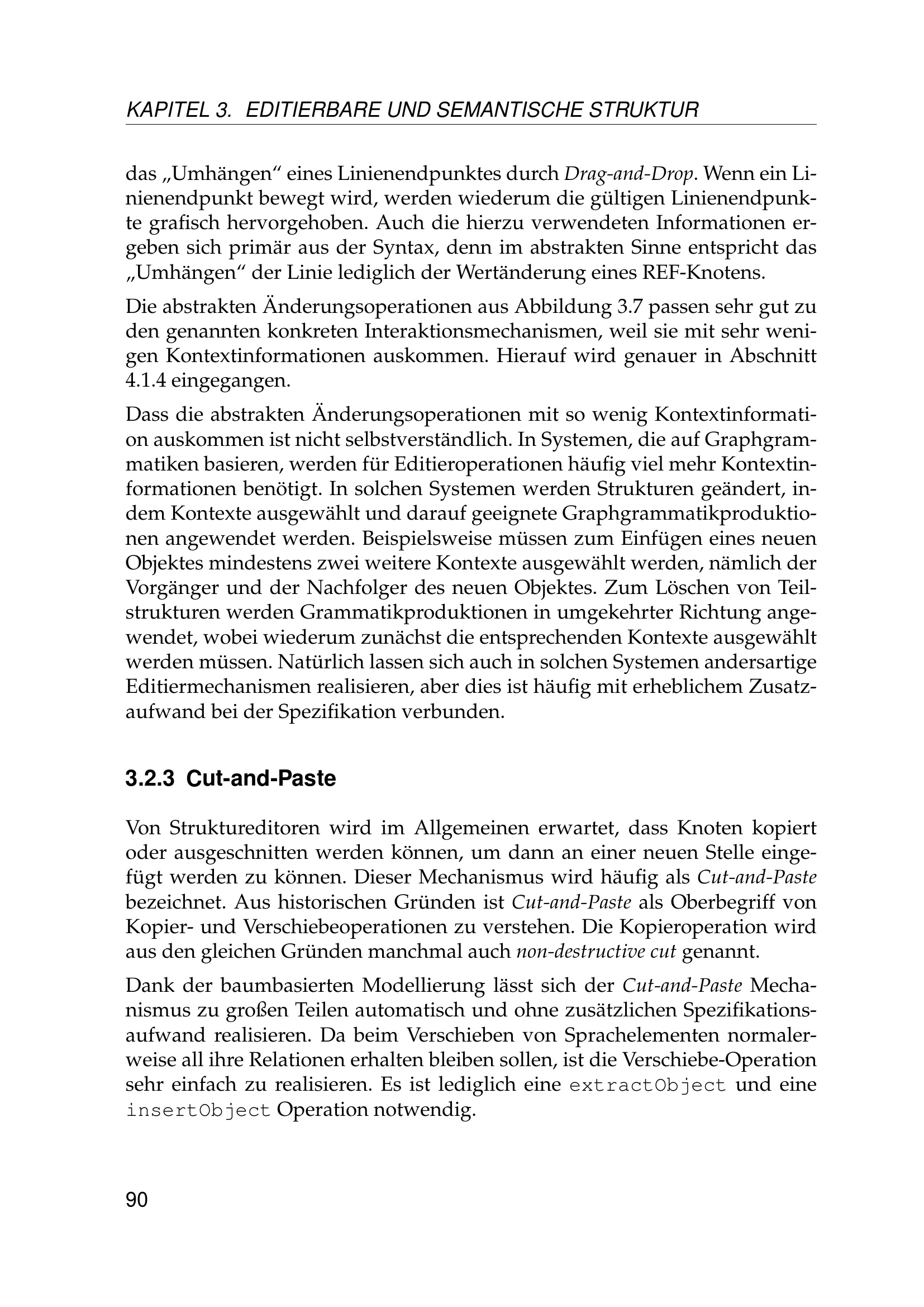 KAPITEL 3. EDITIERBARE UND SEMANTISCHE STRUKTUR

das „Umhängen“ eines Linienendpunktes durch Drag-and-Drop. Wenn ein Linienendpunkt bewegt wird, werden wiederum die gültigen Linienendpunkte grafisch hervorgehoben. Auch die hierzu verwendeten Informationen ergeben sich primär aus der Syntax, denn im abstrakten Sinne entspricht das „Umhängen“ der Linie lediglich der Wertänderung eines REF-Knotens.

Die abstrakten Änderungsoperationen aus Abbildung 3.7 passen sehr gut zu den genannten konkreten Interaktionsmechanismen, weil sie mit sehr wenigen Kontextinformationen auskommen. Hierauf wird genauer in Abschnitt 4.1.4 eingegangen.

Dass die abstrakten Änderungsoperationen mit so wenig Kontextinformation auskommen ist nicht selbstverständlich. In Systemen, die auf Graphgrammatiken basieren, werden für Editieroperationen häufig viel mehr Kontextinformationen benötigt. In solchen Systemen werden Strukturen geändert, indem Kontexte ausgewählt und darauf geeignete Graphgrammatikproduktionen angewendet werden. Beispielsweise müssen zum Einfügen eines neuen Objektes mindestens zwei weitere Kontexte ausgewählt werden, nämlich der Vorgänger und der Nachfolger des neuen Objektes. Zum Löschen von Teilstrukturen werden Grammatikproduktionen in umgekehrter Richtung angewendet, wobei wiederum zunächst die entsprechenden Kontexte ausgewählt werden müssen. Natürlich lassen sich auch in solchen Systemen andersartige Editiermechanismen realisieren, aber dies ist häufig mit erheblichem Zusatzaufwand bei der Spezifikation verbunden.

3.2.3 Cut-and-Paste

Von Struktureditoren wird im Allgemeinen erwartet, dass Knoten kopiert oder ausgeschnitten werden können, um dann an einer neuen Stelle eingefügt werden zu können. Dieser Mechanismus wird häufig als Cut-and-Paste bezeichnet. Aus historischen Gründen ist Cut-and-Paste als Oberbegriff von Kopier- und Verschiebeoperationen zu verstehen. Die Kopieroperation wird aus den gleichen Gründen manchmal auch non-destructive cut genannt.

Dank der baumbasierten Modellierung lässt sich der Cut-and-Paste Mechanismus zu großen Teilen automatisch und ohne zusätzlichen Spezifikationsaufwand realisieren. Da beim Verschieben von Sprachelementen normalerweise all ihre Relationen erhalten bleiben sollen, ist die Verschiebe-Operation sehr einfach zu realisieren. Es ist lediglich eine extractObject und eine insertObject Operation notwendig.

90